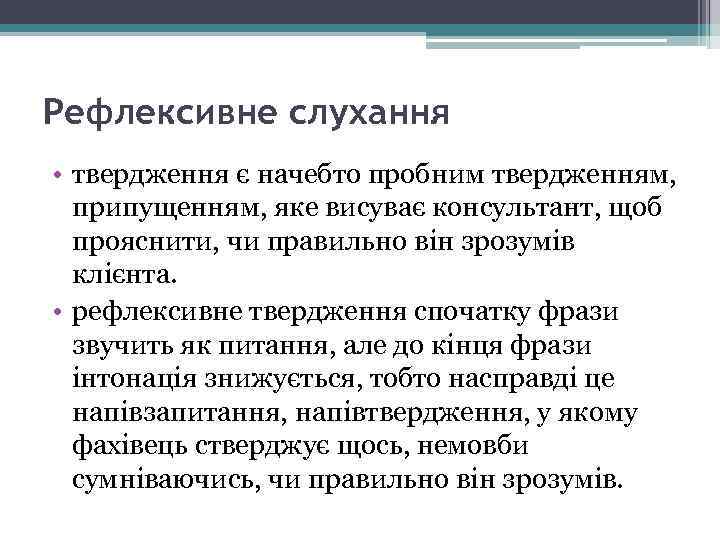 Рефлексивне слухання

• твердження є начебто пробним твердженням, припущенням, яке висуває консультант, щоб прояснити, чи правильно він зрозумів клієнта.
• рефлексивне твердження спочатку фрази звучить як питання, але до кінця фрази інтонація знижується, тобто насправді це напівзапитання, напівтвердження, у якому фахівець стверджує щось, немовби сумніваючись, чи правильно він зрозумів.